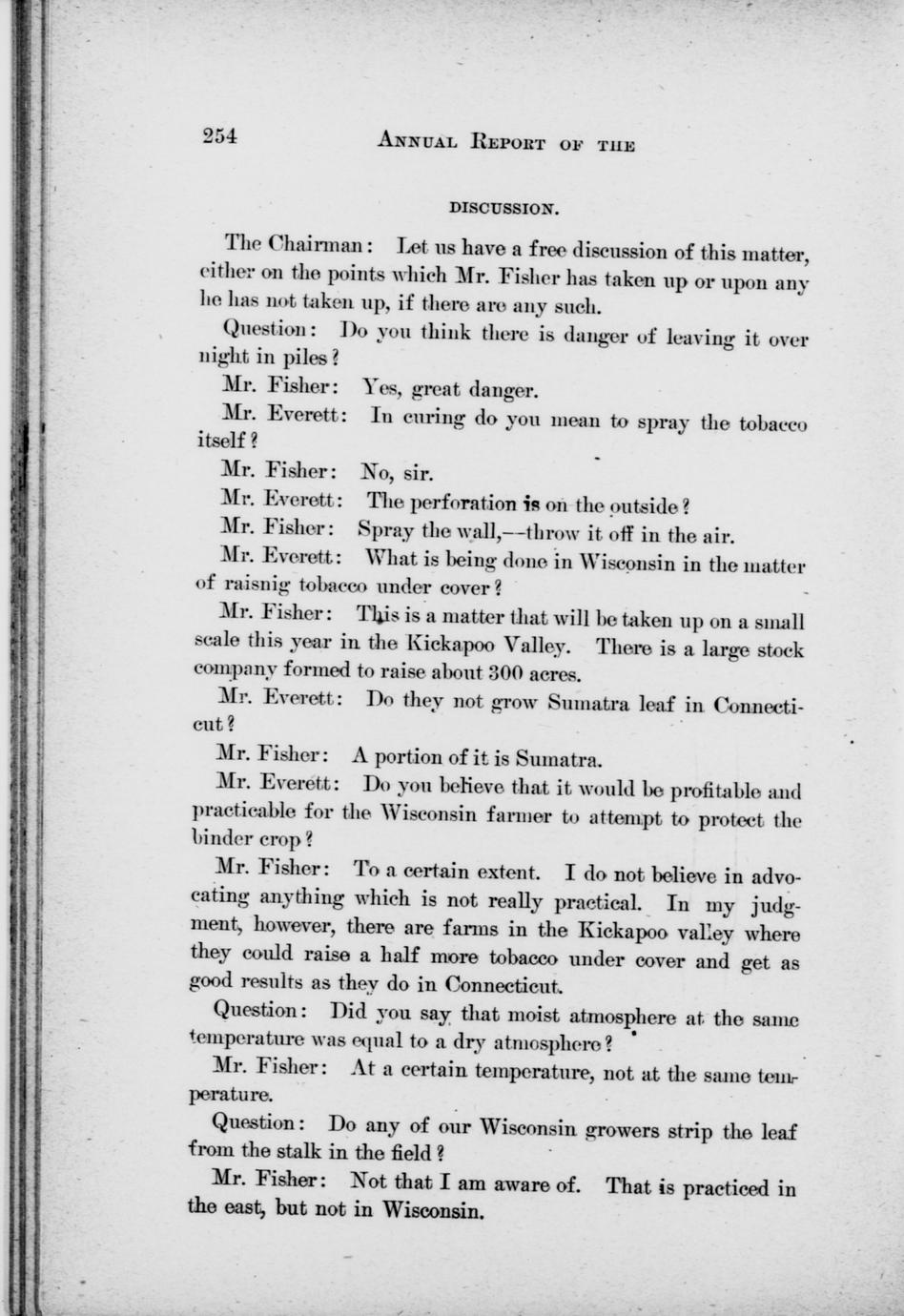 254 ANNUAL REPORT OF THE

DISCUSSION.

The Chairman: Let us have a free discussion of this matter, either on the points which Mr. Fisher has taken up or upon any he has not taken up, if there are any such.

Question: Do you think there is danger of leaving it over night in piles?

Mr. Fisher: Yes, great danger.

Mr. Everett: In curing do you mean to spray the tobacco itself?

Mr. Fisher: No, sir.

Mr. Everett: The perforation is on the outside?

Mr. Fisher: Spray the wall,—throw it off in the air.

Mr. Everett: What is being done in Wisconsin in the matter of raisnig tobacco under cover?

Mr. Fisher: This is a matter that will be taken up on a small scale this year in the Kickapoo Valley. There is a large stock company formed to raise about 300 acres.

Mr. Everett: Do they not grow Sumatra leaf in Connecticut?

Mr. Fisher: A portion of it is Sumatra.

Mr. Everett: Do you believe that it would be profitable and practicable for the Wisconsin farmer to attempt to protect the binder crop?

Mr. Fisher: To a certain extent. I do not believe in advocating anything which is not really practical. In my judgment, however, there are farms in the Kickapoo valley where they could raise a half more tobacco under cover and get as good results as they do in Connecticut.

Question: Did you say that moist atmosphere at the same temperature was equal to a dry atmosphere?

Mr. Fisher: At a certain temperature, not at the same temperature.

Question: Do any of our Wisconsin growers strip the leaf from the stalk in the field?

Mr. Fisher: Not that I am aware of. That is practiced in the east, but not in Wisconsin.